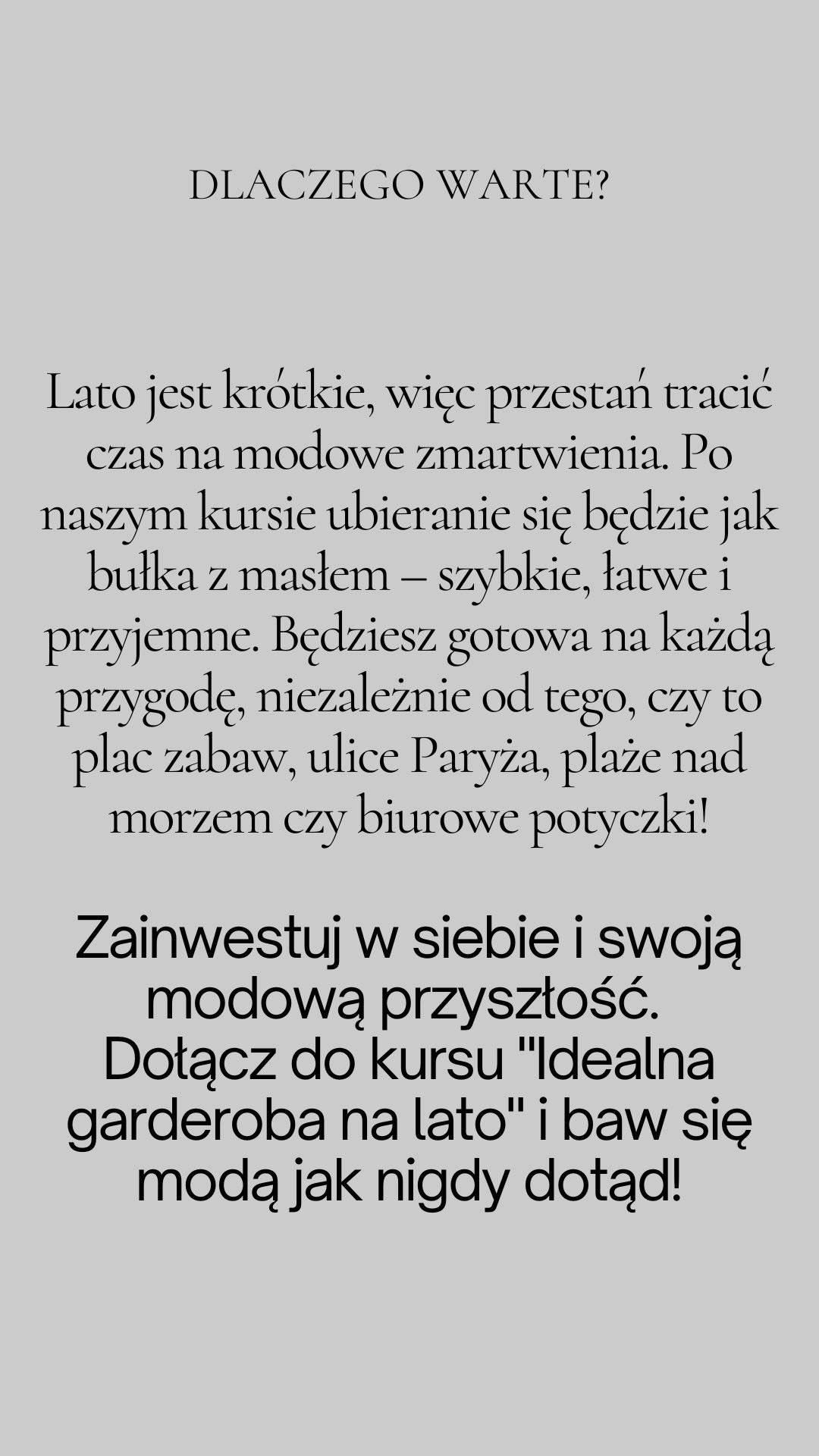 DLACZEGO WARTE?

Lato jest krótkie, więc przestań tracić czas na modowe zmartwienia. Po naszym kursie ubieranie się będzie jak bułka z masłem – szybkie, łatwe i przyjemne. Będziesz gotowa na każdą przygodę, niezależnie od tego, czy to plac zabaw, ulice Paryża, plaże nad morzem czy biurowe potyczki!

Zainwestuj w siebie i swoją modową przyszłość. Dołącz do kursu "Idealna garderoba na lato" i baw się modą jak nigdy dotąd!